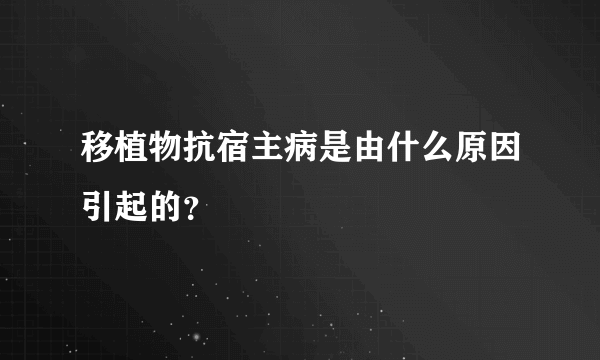 移植物抗宿主病是由什么原因引起的?